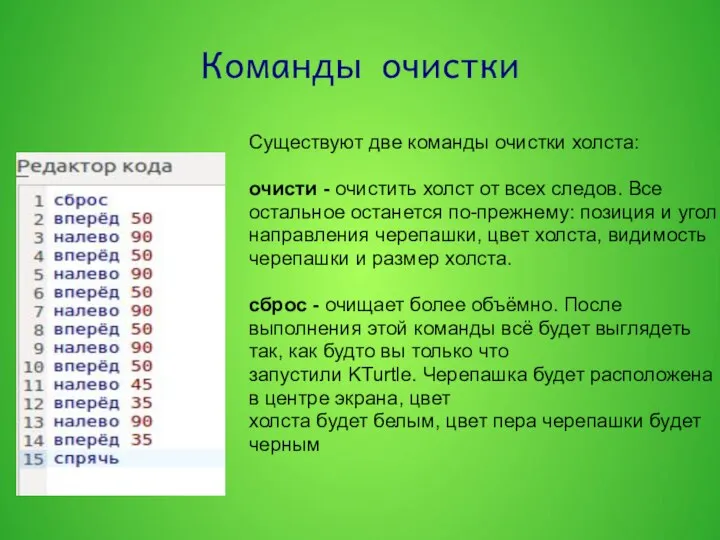 Команды очистки

Редактор кода

1 сброс
2 вперёд 50
3 налево 90
4 вперёд 50
5 налево 90
6 вперёд 50
7 налево 90
8 вперёд 50
9 налево 90
10 вперёд 50
11 налево 45
12 вперёд 35
13 налево 90
14 вперёд 35
15 спрячь

Существуют две команды очистки холста:

очисти - очистить холст от всех следов. Все остальное останется по-прежнему: позиция и угол направления черепашки, цвет холста, видимость черепашки и размер холста.

сброс - очищает более объёмно. После выполнения этой команды всё будет выглядеть так, как будто вы только что запустили KTurtle. Черепашка будет расположена в центре экрана, цвет холста будет белым, цвет пера черепашки будет черным